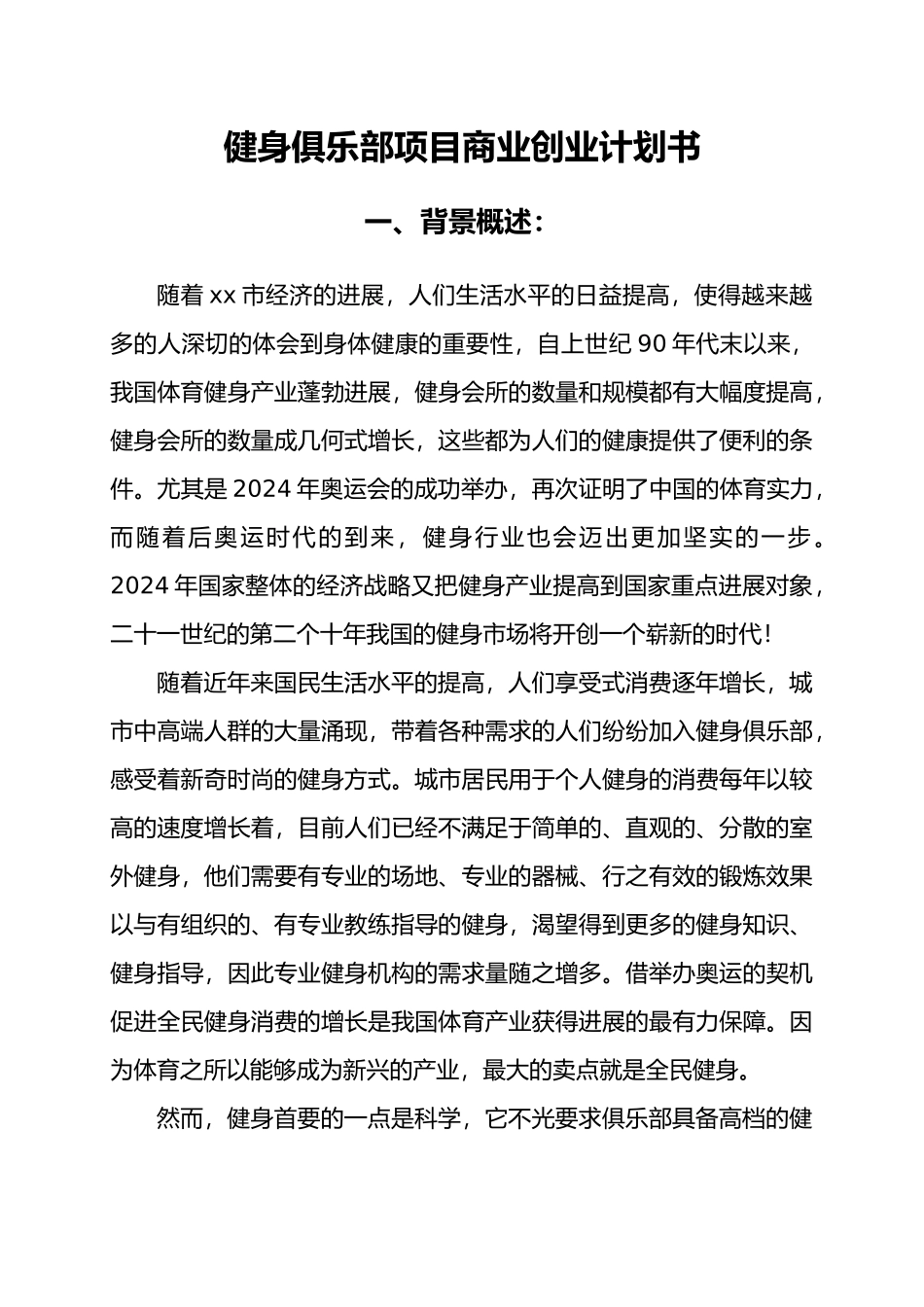 健身俱乐部项目商业创业计划书

一、背景概述：

随着 xx 市经济的进展，人们生活水平的日益提高，使得越来越多的人深切的体会到身体健康的重要性，自上世纪 90 年代末以来，我国体育健身产业蓬勃进展，健身会所的数量和规模都有大幅度提高，健身会所的数量成几何式增长，这些都为人们的健康提供了便利的条件。尤其是 2024 年奥运会的成功举办，再次证明了中国的体育实力，而随着后奥运时代的到来，健身行业也会迈出更加坚实的一步。2024 年国家整体的经济战略又把健身产业提高到国家重点进展对象，二十一世纪的第二个十年我国的健身市场将开创一个崭新的时代！

随着近年来国民生活水平的提高，人们享受式消费逐年增长，城市中高端人群的大量涌现，带着各种需求的人们纷纷加入健身俱乐部，感受着新奇时尚的健身方式。城市居民用于个人健身的消费每年以较高的速度增长着，目前人们已经不满足于简单的、直观的、分散的室外健身，他们需要有专业的场地、专业的器械、行之有效的锻炼效果以与有组织的、有专业教练指导的健身，渴望得到更多的健身知识、健身指导，因此专业健身机构的需求量随之增多。借举办奥运的契机促进全民健身消费的增长是我国体育产业获得进展的最有力保障。因为体育之所以能够成为新兴的产业，最大的卖点就是全民健身。

然而，健身首要的一点是科学，它不光要求俱乐部具备高档的健